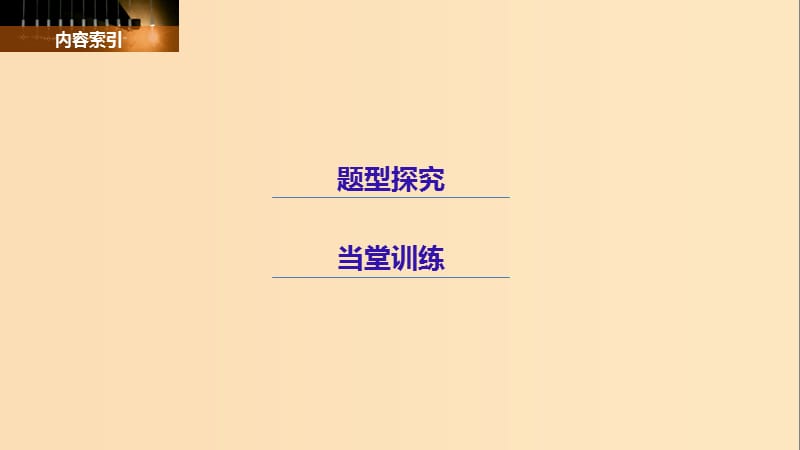 内容索引

题型探究

当堂训练